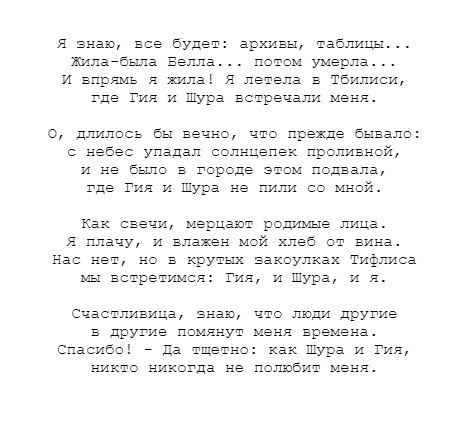 Я знаю, все будет: архивы, таблицы...
Жила-была Белла... потом умерла...
И впрямь я жила! Я летела в Тбилиси,
где Гия и Шура встречали меня.

О, длилось бы вечно, что прежде бывало:
с небес упадал солнцепек проливной,
и не было в городе этом подвала,
где Гия и Шура не пили со мной.

Как свечи, мерцают родимые лица.
Я плачу, и влажен мой хлеб от вина.
Нас нет, но в крутых закоулках Тифлиса
мы встретимся: Гия, и Шура, и я.

Счастливица, знаю, что люди другие
в другие помянут меня времена.
Спасибо! - Да тщетно: как Шура и Гия,
никто никогда не полюбит меня.